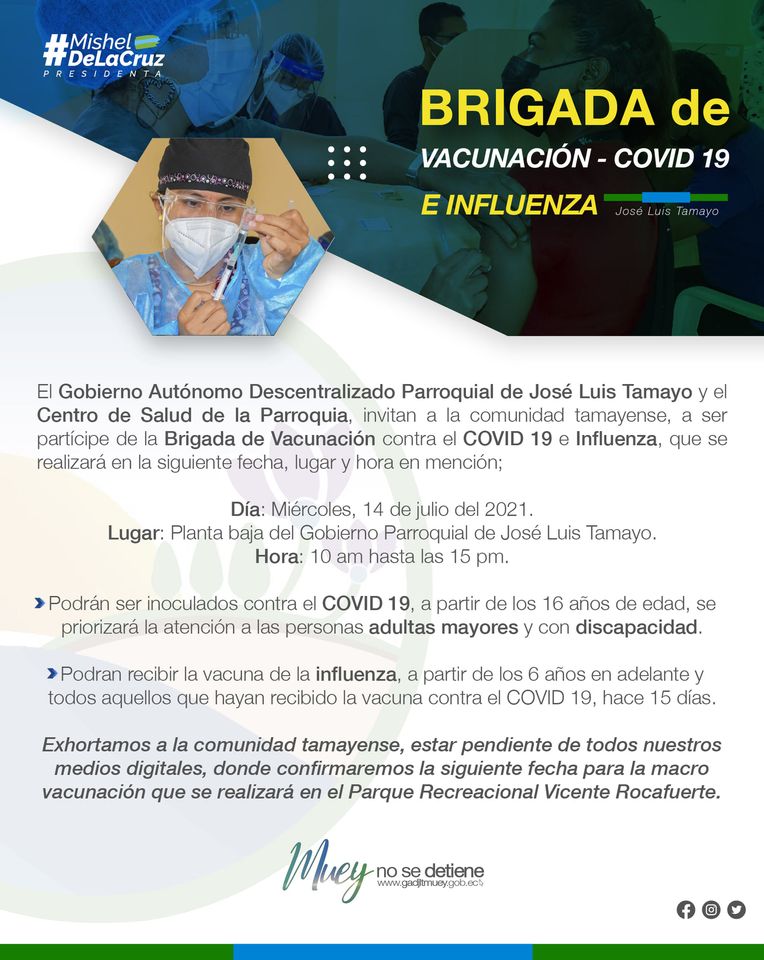 #Mishel DeLaCruz
PRESIDENTA

BRIGADA de
VACUNACIÓN - COVID 19
E INFLUENZA
José Luis Tamayo

El Gobierno Autónomo Descentralizado Parroquial de José Luis Tamayo y el Centro de Salud de la Parroquia, invitan a la comunidad tamayense, a ser partícipe de la Brigada de Vacunación contra el COVID 19 e Influenza, que se realizará en la siguiente fecha, lugar y hora en mención;

Día: Miércoles, 14 de julio del 2021.
Lugar: Planta baja del Gobierno Parroquial de José Luis Tamayo.
Hora: 10 am hasta las 15 pm.

Podrán ser inoculados contra el COVID 19, a partir de los 16 años de edad, se priorizará la atención a las personas adultas mayores y con discapacidad.

Podran recibir la vacuna de la influenza, a partir de los 6 años en adelante y todos aquellos que hayan recibido la vacuna contra el COVID 19, hace 15 días.

Exhortamos a la comunidad tamayense, estar pendiente de todos nuestros medios digitales, donde confirmaremos la siguiente fecha para la macro vacunación que se realizará en el Parque Recreacional Vicente Rocafuerte.

Muey no se detiene
www.gadjltmuey.gob.ec